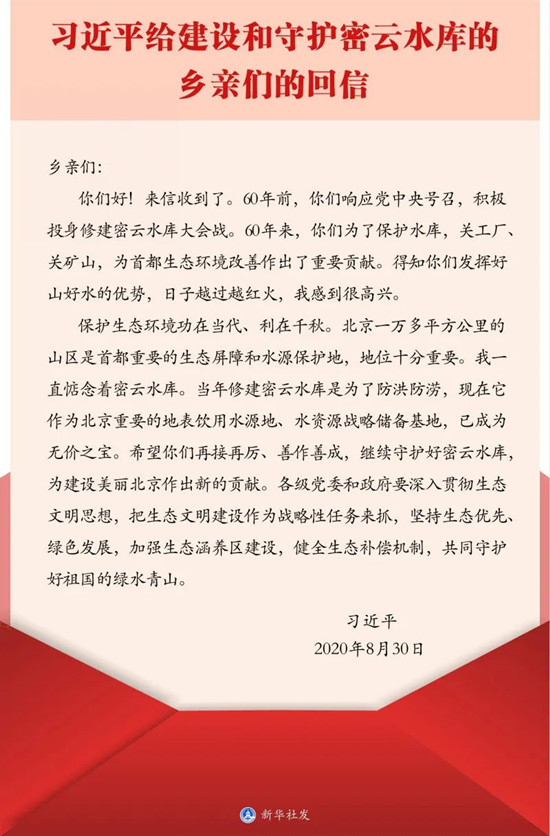 习近平给建设和守护密云水库的乡亲们的回信

乡亲们：

你们好！来信收到了。60年前，你们响应党中央号召，积极投身修建密云水库大会战。60年来，你们为了保护水库，关工厂、关矿山，为首都生态环境改善作出了重要贡献。得知你们发挥好山好水的优势，日子越过越红火，我感到很高兴。

保护生态环境功在当代、利在千秋。北京一万多平方公里的山区是首都重要的生态屏障和水源保护地，地位十分重要。我一直惦念着密云水库。当年修建密云水库是为了防洪防涝，现在它作为北京重要的地表饮用水源地、水资源战略储备基地，已成为无价之宝。希望你们再接再厉、善作善成，继续守护好密云水库，为建设美丽北京作出新的贡献。各级党委和政府要深入贯彻生态文明思想，把生态文明建设作为战略性任务来抓，坚持生态优先、绿色发展，加强生态涵养区建设，健全生态补偿机制，共同守护好祖国的绿水青山。

习近平
2020年8月30日

新华社发